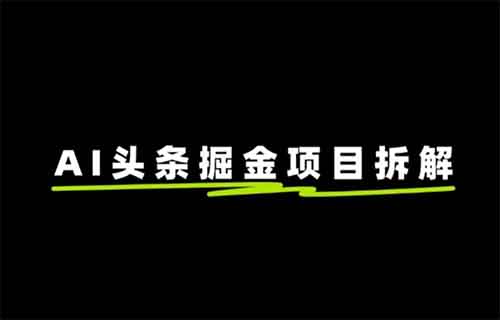 AI头条掘金项目拆解